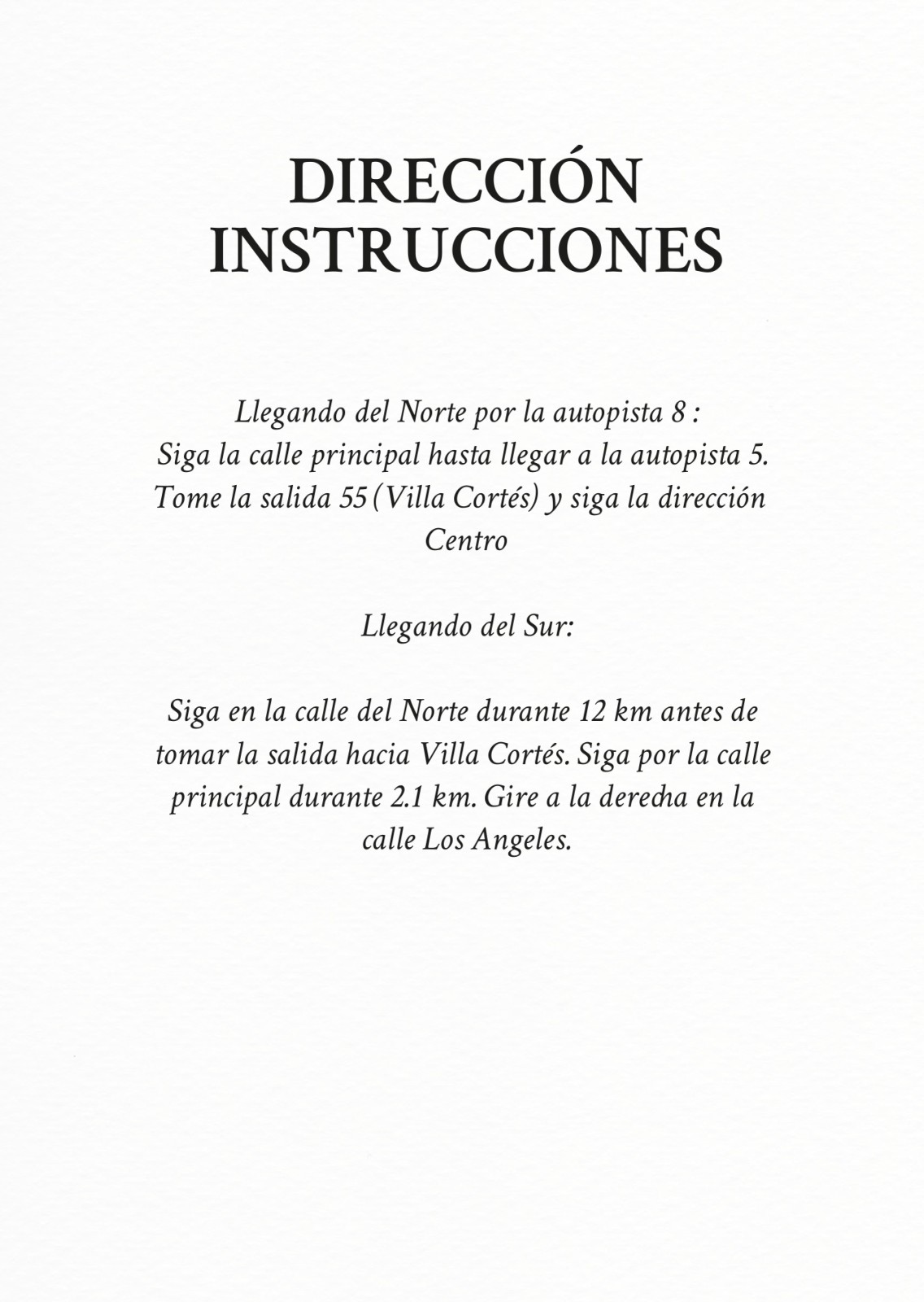 DIRECCIÓN INSTRUCCIONES

Llegando del Norte por la autopista 8 :
Siga la calle principal hasta llegar a la autopista 5. Tome la salida 55 (Villa Cortés) y siga la dirección Centro

Llegando del Sur:

Siga en la calle del Norte durante 12 km antes de tomar la salida hacia Villa Cortés. Siga por la calle principal durante 2.1 km. Gire a la derecha en la calle Los Angeles.